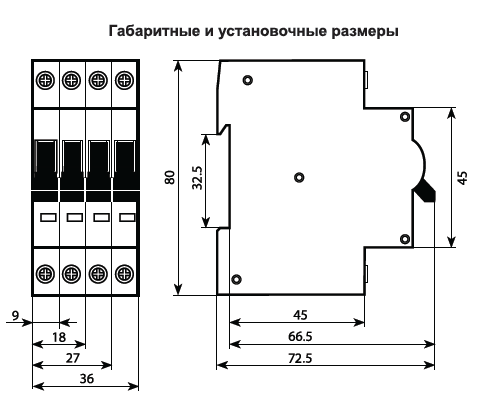 Габаритные и установочные размеры

80

32.5

45

9

18

27

36

45

66.5

72.5